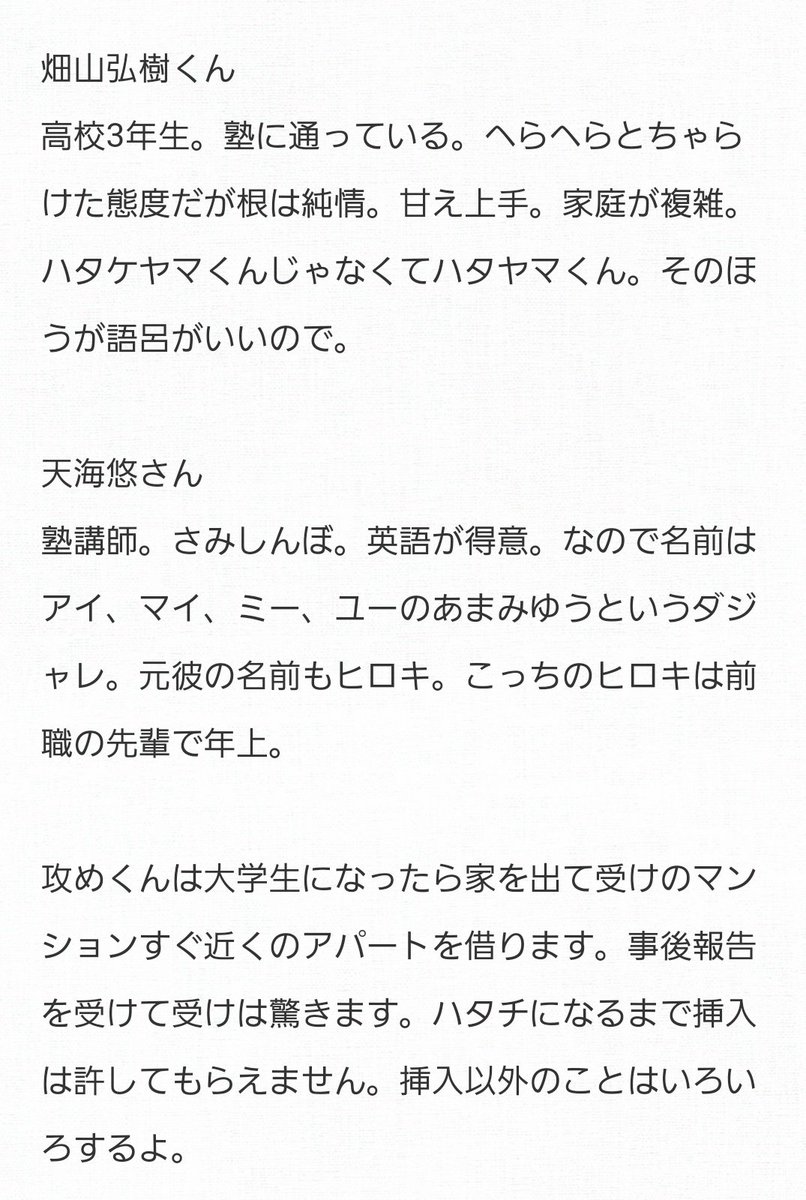 畑山弘樹くん
高校3年生。塾に通っている。へらへらとちゃらけた態度だが根は純情。甘え上手。家庭が複雑。ハタケヤマくんじゃなくてハタヤマくん。そのほうが語呂がいいので。

天海悠さん
塾講師。さみしんぼ。英語が得意。なので名前はアイ、マイ、ミー、ユーのあまみゆうというダジャレ。元彼の名前もヒロキ。こっちのヒロキは前職の先輩で年上。

攻めくんは大学生になったら家を出て受けのマンションすぐ近くのアパートを借ります。事後報告を受けて受けは驚きます。ハタチになるまで挿入は許してもらえません。挿入以外のことはいろいろするよ。